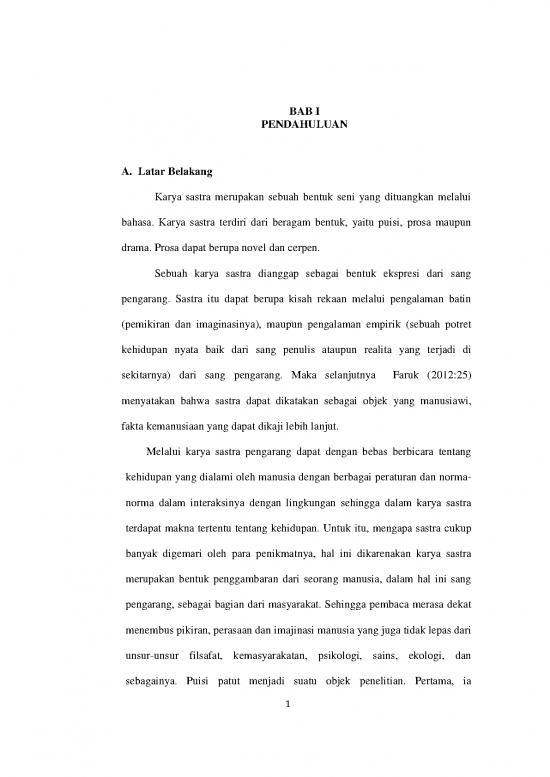 BAB I
PENDAHULUAN

A. Latar Belakang

Karya sastra merupakan sebuah bentuk seni yang dituangkan melalui bahasa. Karya sastra terdiri dari beragam bentuk, yaitu puisi, prosa maupun drama. Prosa dapat berupa novel dan cerpen.

Sebuah karya sastra dianggap sebagai bentuk ekspresi dari sang pengarang. Sastra itu dapat berupa kisah rekaan melalui pengalaman batin (pemikiran dan imaginasinya), maupun pengalaman empirik (sebuah potret kehidupan nyata baik dari sang penulis ataupun realita yang terjadi di sekitarnya) dari sang pengarang. Maka selanjutnya Faruk (2012:25) menyatakan bahwa sastra dapat dikatakan sebagai objek yang manusiawi, fakta kemanusiaan yang dapat dikaji lebih lanjut.

Melalui karya sastra pengarang dapat dengan bebas berbicara tentang kehidupan yang dialami oleh manusia dengan berbagai peraturan dan norma-norma dalam interaksinya dengan lingkungan sehingga dalam karya sastra terdapat makna tertentu tentang kehidupan. Untuk itu, mengapa sastra cukup banyak digemari oleh para penikmatnya, hal ini dikarenakan karya sastra merupakan bentuk penggambaran dari seorang manusia, dalam hal ini sang pengarang, sebagai bagian dari masyarakat. Sehingga pembaca merasa dekat menembus pikiran, perasaan dan imajinasi manusia yang juga tidak lepas dari unsur-unsur filsafat, kemasyarakatan, psikologi, sains, ekologi, dan sebagainya. Puisi patut menjadi suatu objek penelitian. Pertama, ia

1